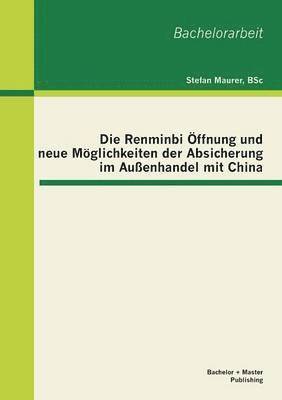 Bachelorarbeit

Stefan Maurer, BSc

Die Renminbi Öffnung und neue Möglichkeiten der Absicherung im Außenhandel mit China

Bachelor + Master Publishing